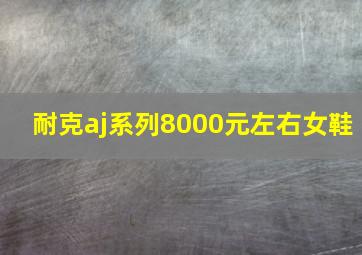 耐克aj系列8000元左右女鞋